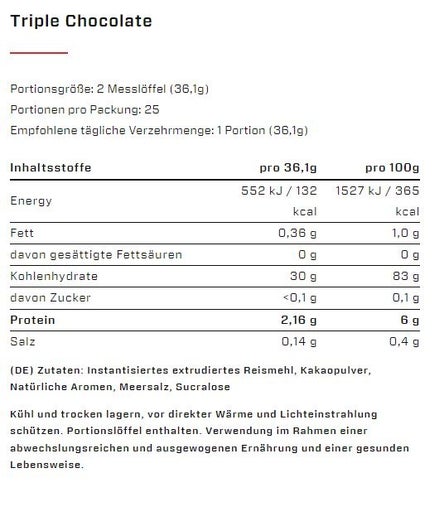 Triple Chocolate

Portionsgröße: 2 Messlöffel (36,1g)
Portionen pro Packung: 25
Empfohlene tägliche Verzehrmenge: 1 Portion (36,1g)

| Inhaltsstoffe | pro 36,1g | pro 100g |
|---|---|---|
| Energy | 552 kJ / 132 kcal | 1527 kJ / 365 kcal |
| Fett | 0,36 g | 1,0 g |
| davon gesättigte Fettsäuren | 0 g | 0 g |
| Kohlenhydrate | 30 g | 83 g |
| davon Zucker | <0,1 g | 0,1 g |
| Protein | 2,16 g | 6 g |
| Salz | 0,14 g | 0,4 g |

(DE) Zutaten: Instantisiertes extrudiertes Reismehl, Kakaopulver, Natürliche Aromen, Meersalz, Sucralose

Kühl und trocken lagern, vor direkter Wärme und Lichteinstrahlung schützen. Portionslöffel enthalten. Verwendung im Rahmen einer abwechslungsreichen und ausgewogenen Ernährung und einer gesunden Lebensweise.